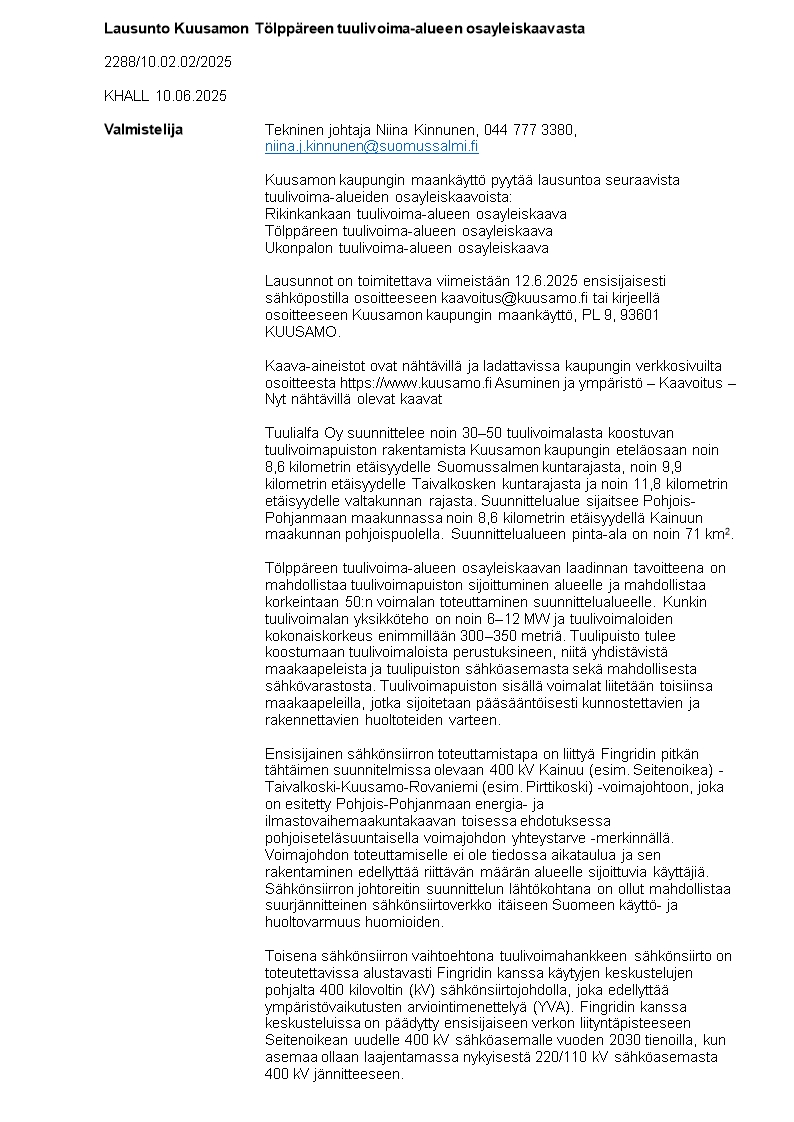 Lausunto Kuusamon Tölppäreen tuulivoima-alueen osayleiskaavasta

2288/10.02.02/2025

KHALL 10.06.2025

Valmistelija

Tekninen johtaja Niina Kinnunen, 044 777 3380, niina.j.kinnunen@suomussalmi.fi

Kuusamon kaupungin maankäyttö pyytää lausuntoa seuraavista tuulivoima-alueiden osayleiskaavoista:
Rikinkankaan tuulivoima-alueen osayleiskaava
Tölppäreen tuulivoima-alueen osayleiskaava
Ukonpalon tuulivoima-alueen osayleiskaava

Lausunnot on toimitettava viimeistään 12.6.2025 ensisijaisesti sähköpostilla osoitteeseen kaavoitus@kuusamo.fi tai kirjeellä osoitteeseen Kuusamon kaupungin maankäyttö, PL 9, 93601 KUUSAMO.

Kaava-aineistot ovat nähtävillä ja ladattavissa kaupungin verkkosivuilta osoitteesta https://www.kuusamo.fi Asuminen ja ympäristö – Kaavoitus – Nyt nähtävillä olevat kaavat

Tuulialfa Oy suunnittelee noin 30–50 tuulivoimalasta koostuvan tuulivoimapuiston rakentamista Kuusamon kaupungin eteläosaan noin 8,6 kilometrin etäisyydelle Suomussalmen kuntarajasta, noin 9,9 kilometrin etäisyydelle Taivalkosken kuntarajasta ja noin 11,8 kilometrin etäisyydelle valtakunnan rajasta. Suunnittelualue sijaitsee Pohjois-Pohjanmaan maakunnassa noin 8,6 kilometrin etäisyydellä Kainuun maakunnan pohjoispuolella. Suunnittelualueen pinta-ala on noin 71 km$^2$.

Tölppäreen tuulivoima-alueen osayleiskaavan laadinnan tavoitteena on mahdollistaa tuulivoimapuiston sijoittuminen alueelle ja mahdollistaa korkeintaan 50:n voimalan toteuttaminen suunnittelualueelle. Kunkin tuulivoimalan yksikköteho on noin 6–12 MW ja tuulivoimaloiden kokonaiskorkeus enimmillään 300–350 metriä. Tuulipuisto tulee koostumaan tuulivoimaloista perustuksineen, niitä yhdistävistä maakaapeleista ja tuulipuiston sähköasemasta sekä mahdollisesta sähkövarastosta. Tuulivoimapuiston sisällä voimalat liitetään toisiinsa maakaapeleilla, jotka sijoitetaan pääsääntöisesti kunnostettavien ja rakennettavien huoltoteiden varteen.

Ensisijainen sähkönsiirron toteuttamistapa on liittyä Fingridin pitkän tähtäimen suunnitelmissa olevaan 400 kV Kainuu (esim. Seitenoikea) - Taivalkoski-Kuusamo-Rovaniemi (esim. Pirttikoski) -voimajohtoon, joka on esitetty Pohjois-Pohjanmaan energia- ja ilmastovaihemaakuntakaavan toisessa ehdotuksessa pohjoiseteläsuuntaisella voimajohdon yhteystarve -merkinnällä. Voimajohdon toteuttamiselle ei ole tiedossa aikataulua ja sen rakentaminen edellyttää riittävän määrän alueelle sijoittuvia käyttäjiä. Sähkönsiirron johtoreitin suunnittelun lähtökohtana on ollut mahdollistaa suurjännitteinen sähkönsiirtoverkko itäiseen Suomeen käyttö- ja huoltovarmuus huomioiden.

Toisena sähkönsiirron vaihtoehtona tuulivoimahankkeen sähkönsiirto on toteutettavissa alustavasti Fingridin kanssa käytyjen keskustelujen pohjalta 400 kilovoltin (kV) sähkönsiirtojohdolla, joka edellyttää ympäristövaikutusten arviointimenettelyä (YVA). Fingridin kanssa keskusteluissa on päädytty ensisijaiseen verkon liityntäpisteeseen Seitenoikean uudelle 400 kV sähköasemalle vuoden 2030 tienoilla, kun asemaa ollaan laajentamassa nykyisestä 220/110 kV sähköasemasta 400 kV jännitteeseen.